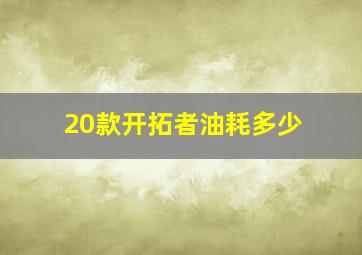 20款开拓者油耗多少